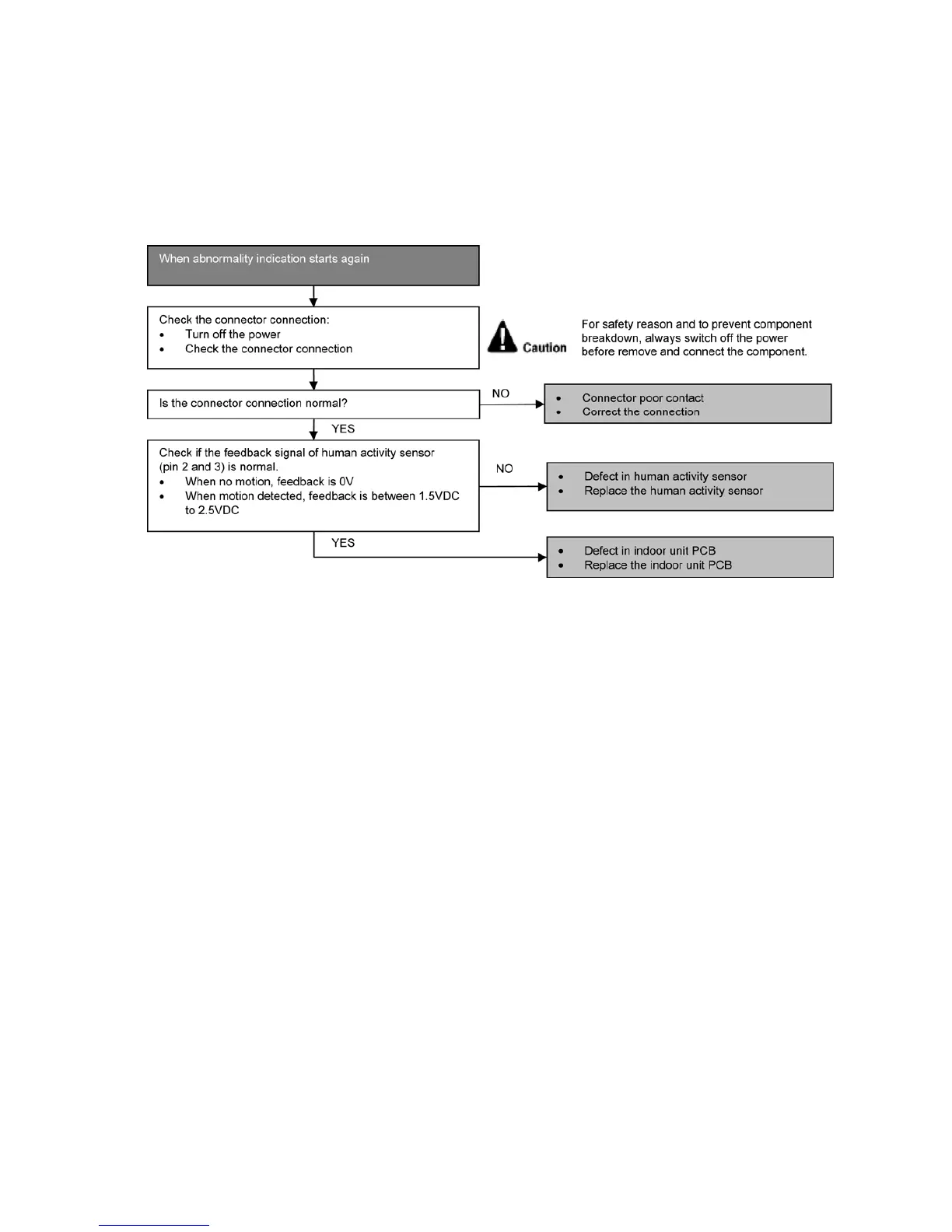 When abnormality indication starts again

Check the connector connection:
• Turn off the power
• Check the connector connection

Caution

For safety reason and to prevent component breakdown, always switch off the power before remove and connect the component.

Is the connector connection normal?

NO

• Connector poor contact
• Correct the connection

YES

Check if the feedback signal of human activity sensor (pin 2 and 3) is normal.
• When no motion, feedback is 0V
• When motion detected, feedback is between 1.5VDC to 2.5VDC

NO

• Defect in human activity sensor
• Replace the human activity sensor

YES

• Defect in indoor unit PCB
• Replace the indoor unit PCB